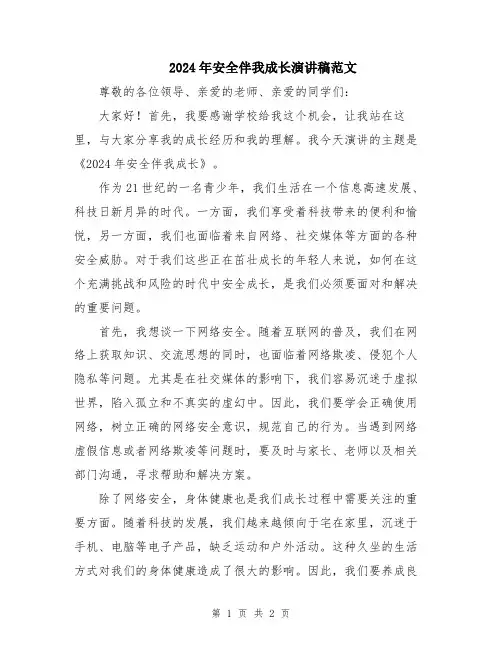 2024年安全伴我成长演讲稿范文

尊敬的各位领导、亲爱的老师、亲爱的同学们：

大家好！首先，我要感谢学校给我这个机会，让我站在这里，与大家分享我的成长经历和我的理解。我今天演讲的主题是《2024年安全伴我成长》。

作为21世纪的一名青少年，我们生活在一个信息高速发展、科技日新月异的时代。一方面，我们享受着科技带来的便利和愉悦，另一方面，我们也面临着来自网络、社交媒体等方面的各种安全威胁。对于我们这些正在茁壮成长的年轻人来说，如何在这个充满挑战和风险的时代中安全成长，是我们必须要面对和解决的重要问题。

首先，我想谈一下网络安全。随着互联网的普及，我们在网络上获取知识、交流思想的同时，也面临着网络欺凌、侵犯个人隐私等问题。尤其是在社交媒体的影响下，我们容易沉迷于虚拟世界，陷入孤立和不真实的虚幻中。因此，我们要学会正确使用网络，树立正确的网络安全意识，规范自己的行为。当遇到网络虚假信息或者网络欺凌等问题时，要及时与家长、老师以及相关部门沟通，寻求帮助和解决方案。

除了网络安全，身体健康也是我们成长过程中需要关注的重要方面。随着科技的发展，我们越来越倾向于宅在家里，沉迷于手机、电脑等电子产品，缺乏运动和户外活动。这种久坐的生活方式对我们的身体健康造成了很大的影响。因此，我们要养成良

第 1 页 共 2 页